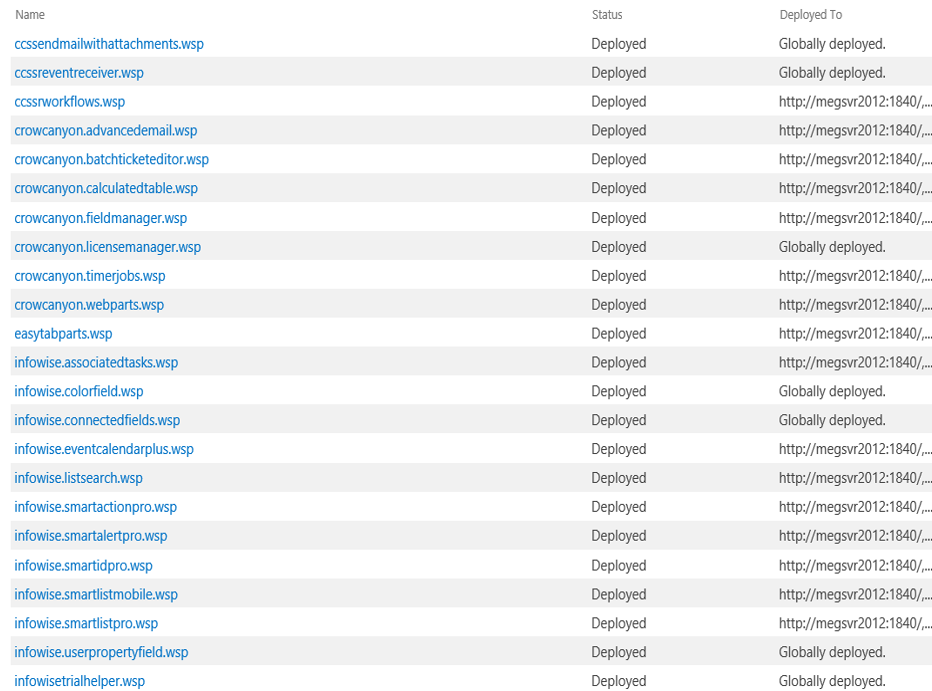 | Name | Status | Deployed To |
|---|---|---|
| ccssendmailwithattachments.wsp | Deployed | Globally deployed. |
| ccssreventreceiver.wsp | Deployed | Globally deployed. |
| ccssrworkflows.wsp | Deployed | http://megsvr2012:1840/,... |
| crowcanyon.advancedemail.wsp | Deployed | http://megsvr2012:1840/,... |
| crowcanyon.batchticketeditor.wsp | Deployed | http://megsvr2012:1840/,... |
| crowcanyon.calculatedtable.wsp | Deployed | http://megsvr2012:1840/,... |
| crowcanyon.fieldmanager.wsp | Deployed | http://megsvr2012:1840/,... |
| crowcanyon.licensemanager.wsp | Deployed | Globally deployed. |
| crowcanyon.timerjobs.wsp | Deployed | http://megsvr2012:1840/,... |
| crowcanyon.webparts.wsp | Deployed | http://megsvr2012:1840/,... |
| easytabparts.wsp | Deployed | http://megsvr2012:1840/,... |
| infowise.associatedtasks.wsp | Deployed | http://megsvr2012:1840/,... |
| infowise.colorfield.wsp | Deployed | Globally deployed. |
| infowise.connectedfields.wsp | Deployed | Globally deployed. |
| infowise.eventcalendarplus.wsp | Deployed | http://megsvr2012:1840/,... |
| infowise.listsearch.wsp | Deployed | http://megsvr2012:1840/,... |
| infowise.smartactionpro.wsp | Deployed | http://megsvr2012:1840/,... |
| infowise.smartalertpro.wsp | Deployed | http://megsvr2012:1840/,... |
| infowise.smartidpro.wsp | Deployed | http://megsvr2012:1840/,... |
| infowise.smartlistmobile.wsp | Deployed | http://megsvr2012:1840/,... |
| infowise.smartlistpro.wsp | Deployed | http://megsvr2012:1840/,... |
| infowise.userpropertyfield.wsp | Deployed | Globally deployed. |
| infowisetrialhelper.wsp | Deployed | Globally deployed. |